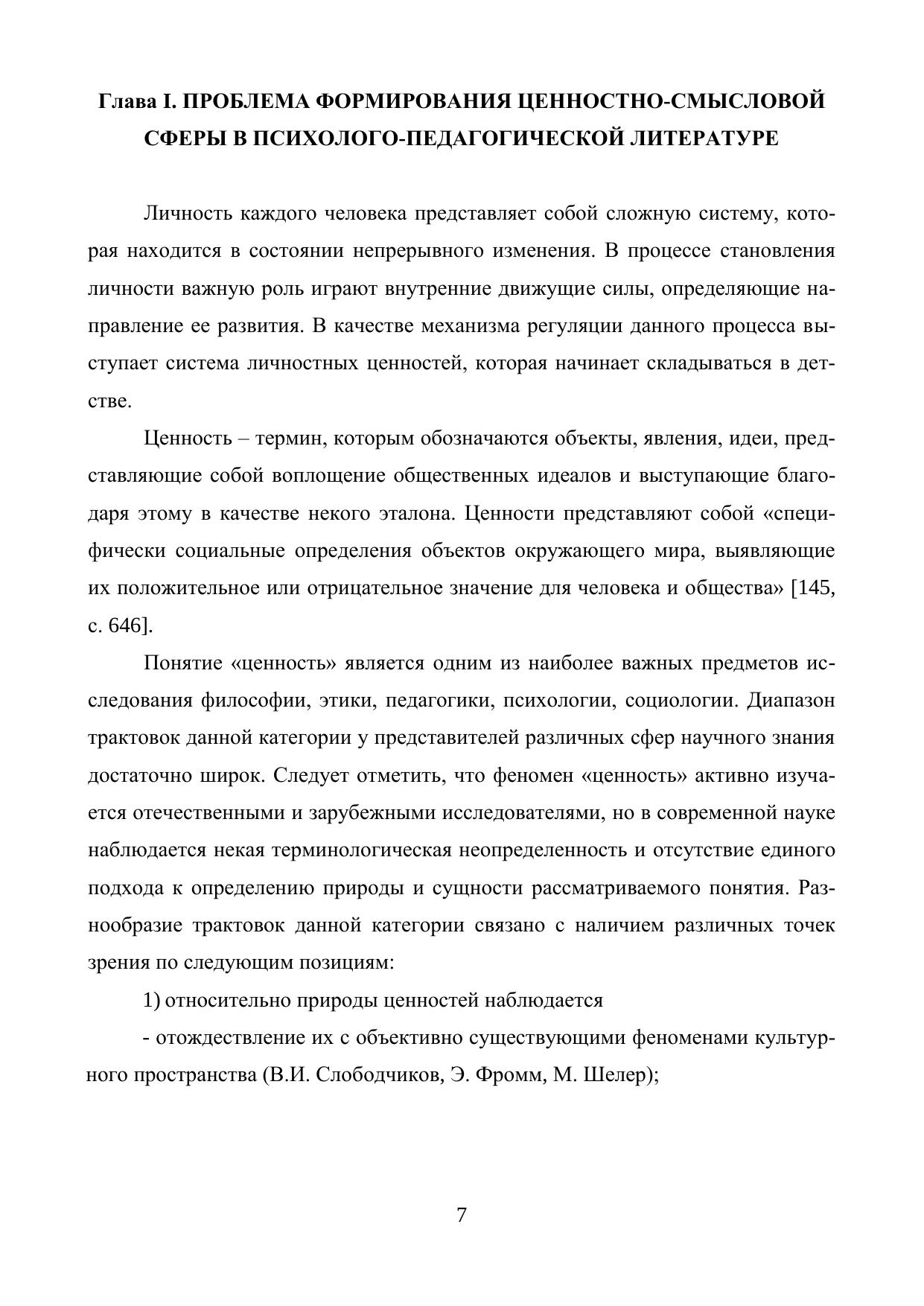 Глава I. ПРОБЛЕМА ФОРМИРОВАНИЯ ЦЕННОСТНО-СМЫСЛОВОЙ СФЕРЫ В ПСИХОЛОГО-ПЕДАГОГИЧЕСКОЙ ЛИТЕРАТУРЕ

Личность каждого человека представляет собой сложную систему, которая находится в состоянии непрерывного изменения. В процессе становления личности важную роль играют внутренние движущие силы, определяющие направление ее развития. В качестве механизма регуляции данного процесса выступает система личностных ценностей, которая начинает складываться в детстве.

Ценность – термин, которым обозначаются объекты, явления, идеи, представляющие собой воплощение общественных идеалов и выступающие благодаря этому в качестве некого эталона. Ценности представляют собой «специфически социальные определения объектов окружающего мира, выявляющие их положительное или отрицательное значение для человека и общества» [145, с. 646].

Понятие «ценность» является одним из наиболее важных предметов исследования философии, этики, педагогики, психологии, социологии. Диапазон трактовок данной категории у представителей различных сфер научного знания достаточно широк. Следует отметить, что феномен «ценность» активно изучается отечественными и зарубежными исследователями, но в современной науке наблюдается некая терминологическая неопределенность и отсутствие единого подхода к определению природы и сущности рассматриваемого понятия. Разнообразие трактовок данной категории связано с наличием различных точек зрения по следующим позициям:

1) относительно природы ценностей наблюдается

- отождествление их с объективно существующими феноменами культурного пространства (В.И. Слободчиков, Э. Фромм, М. Шелер);

7